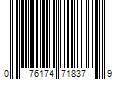 0 76174 71837 9